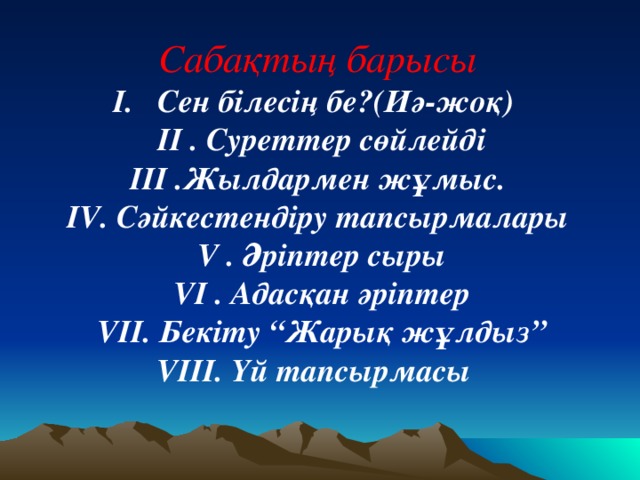 Сабақтың барысы

I. Сен білесің бе?(Иә-жоқ)

II . Суреттер сөйлейді

III .Жылдармен жұмыс.

IV. Сәйкестендіру тапсырмалары

V . Әріптер сыры

VI . Адасқан әріптер

VII. Бекіту “Жарық жұлдыз”

VIII. Үй тапсырмасы